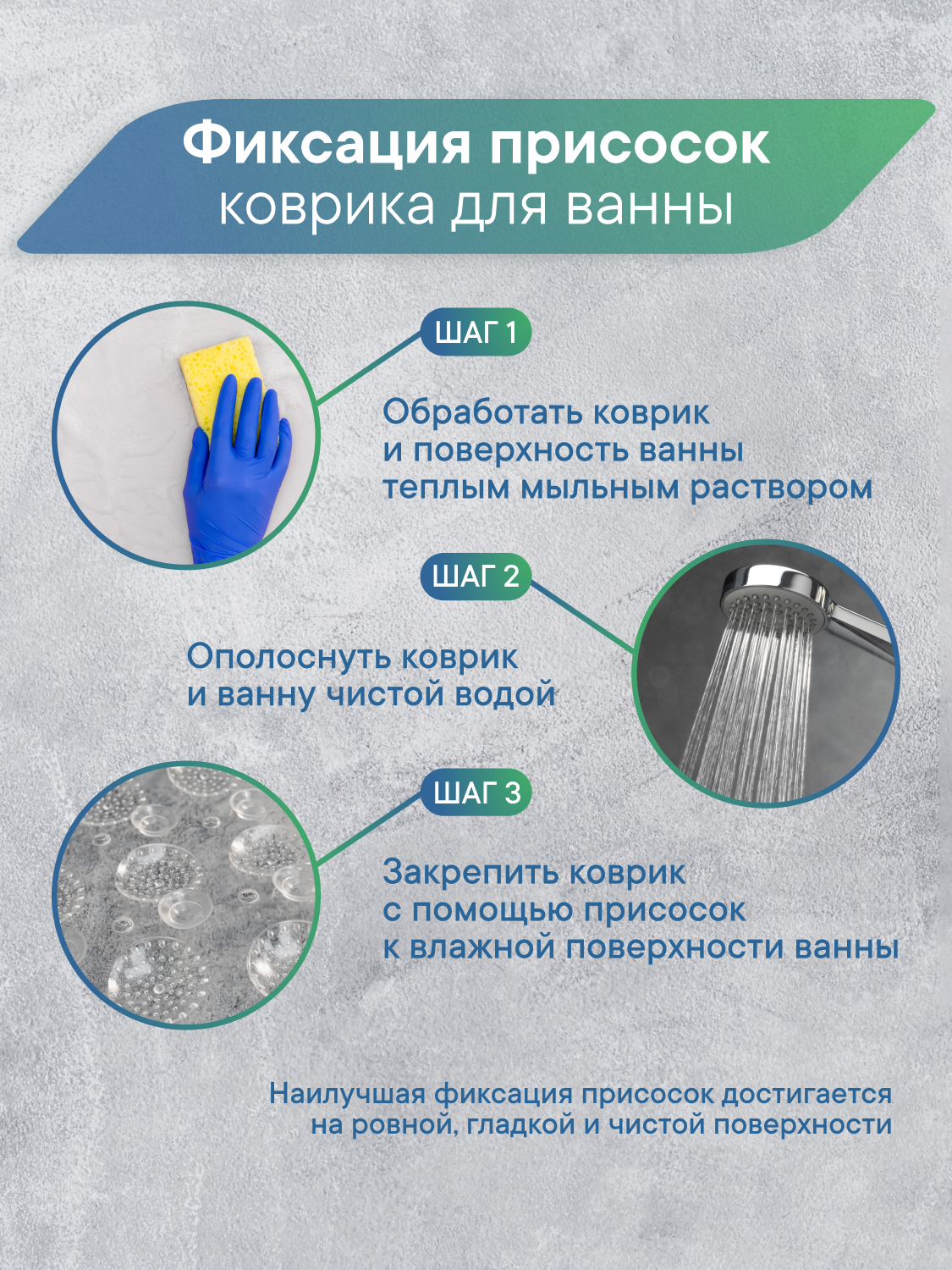 Фиксация присосок
коврика для ванны

ШАГ 1

Обработать коврик
и поверхность ванны
теплым мыльным раствором

ШАГ 2

Ополоснуть коврик
и ванну чистой водой

ШАГ 3

Закрепить коврик
с помощью присосок
к влажной поверхности ванны

Наилучшая фиксация присосок достигается
на ровной, гладкой и чистой поверхности